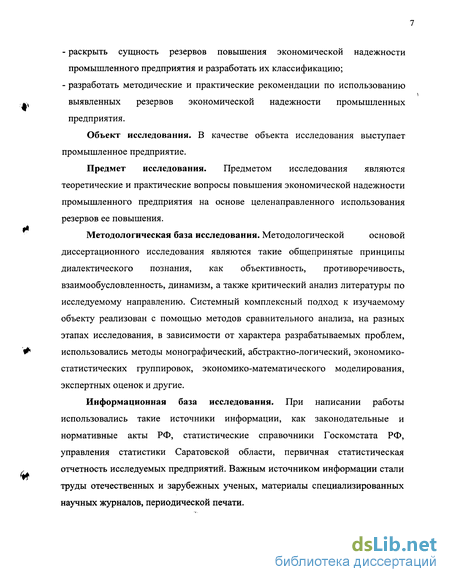 7

- раскрыть сущность резервов повышения экономической надежности промышленного предприятия и разработать их классификацию;
- разработать методические и практические рекомендации по использованию выявленных резервов экономической надежности промышленных предприятия.

Объект исследования. В качестве объекта исследования выступает промышленное предприятие.

Предмет исследования. Предметом исследования являются теоретические и практические вопросы повышения экономической надежности промышленного предприятия на основе целенаправленного использования резервов ее повышения.

Методологическая база исследования. Методологической основой диссертационного исследования являются такие общепринятые принципы диалектического познания, как объективность, противоречивость, взаимообусловленность, динамизм, а также критический анализ литературы по исследуемому направлению. Системный комплексный подход к изучаемому объекту реализован с помощью методов сравнительного анализа, на разных этапах исследования, в зависимости от характера разрабатываемых проблем, использовались методы монографический, абстрактно-логический, экономико-статистических группировок, экономико-математического моделирования, экспертных оценок и другие.

Информационная база исследования. При написании работы использовались такие источники информации, как законодательные и нормативные акты РФ, статистические справочники Госкомстата РФ, управления статистики Саратовской области, первичная статистическая отчетность исследуемых предприятий. Важным источником информации стали труды отечественных и зарубежных ученых, материалы специализированных научных журналов, периодической печати.

dsLib.net
библиотека диссертаций